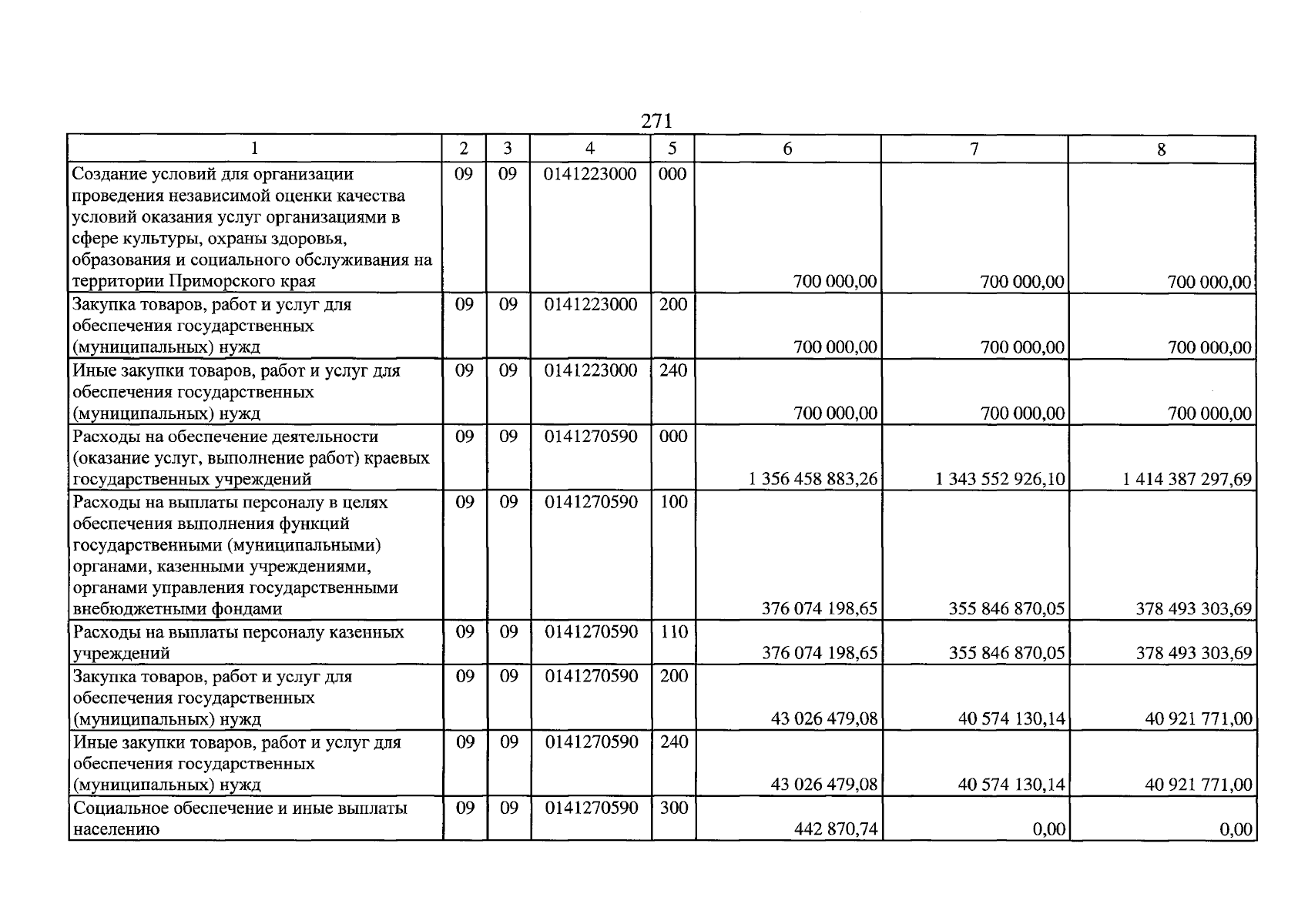 271

| 1 | 2 | 3 | 4 | 5 | 6 | 7 | 8 |
|---|---|---|---|---|---|---|---|
| Создание условий для организации проведения независимой оценки качества условий оказания услуг организациями в сфере культуры, охраны здоровья, образования и социального обслуживания на территории Приморского края | 09 | 09 | 0141223000 | 000 | 700 000,00 | 700 000,00 | 700 000,00 |
| Закупка товаров, работ и услуг для обеспечения государственных (муниципальных) нужд | 09 | 09 | 0141223000 | 200 | 700 000,00 | 700 000,00 | 700 000,00 |
| Иные закупки товаров, работ и услуг для обеспечения государственных (муниципальных) нужд | 09 | 09 | 0141223000 | 240 | 700 000,00 | 700 000,00 | 700 000,00 |
| Расходы на обеспечение деятельности (оказание услуг, выполнение работ) краевых государственных учреждений | 09 | 09 | 0141270590 | 000 | 1 356 458 883,26 | 1 343 552 926,10 | 1 414 387 297,69 |
| Расходы на выплаты персоналу в целях обеспечения выполнения функций государственными (муниципальными) органами, казенными учреждениями, органами управления государственными внебюджетными фондами | 09 | 09 | 0141270590 | 100 | 376 074 198,65 | 355 846 870,05 | 378 493 303,69 |
| Расходы на выплаты персоналу казенных учреждений | 09 | 09 | 0141270590 | 110 | 376 074 198,65 | 355 846 870,05 | 378 493 303,69 |
| Закупка товаров, работ и услуг для обеспечения государственных (муниципальных) нужд | 09 | 09 | 0141270590 | 200 | 43 026 479,08 | 40 574 130,14 | 40 921 771,00 |
| Иные закупки товаров, работ и услуг для обеспечения государственных (муниципальных) нужд | 09 | 09 | 0141270590 | 240 | 43 026 479,08 | 40 574 130,14 | 40 921 771,00 |
| Социальное обеспечение и иные выплаты населению | 09 | 09 | 0141270590 | 300 | 442 870,74 | 0,00 | 0,00 |